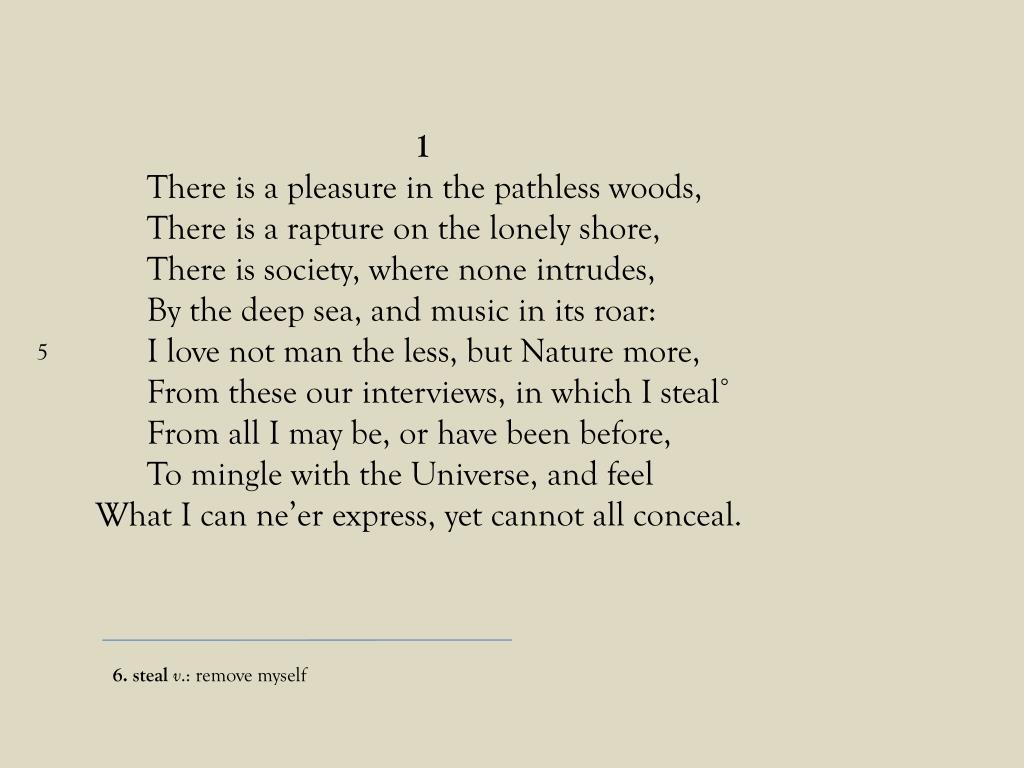 1

There is a pleasure in the pathless woods,
There is a rapture on the lonely shore,
There is society, where none intrudes,
By the deep sea, and music in its roar:
5 I love not man the less, but Nature more,
From these our interviews, in which I steal°
From all I may be, or have been before,
To mingle with the Universe, and feel
What I can ne'er express, yet cannot all conceal.

6. steal v.: remove myself